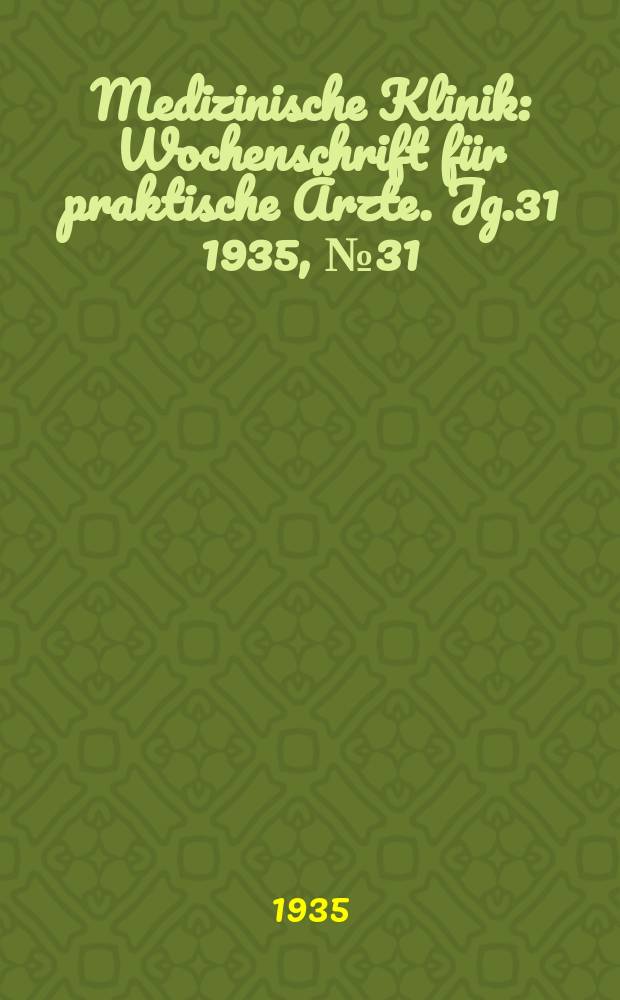 Medizinische Klinik: Wochenschrift für praktische Ärzte. Jg.31 1935, №31

1935